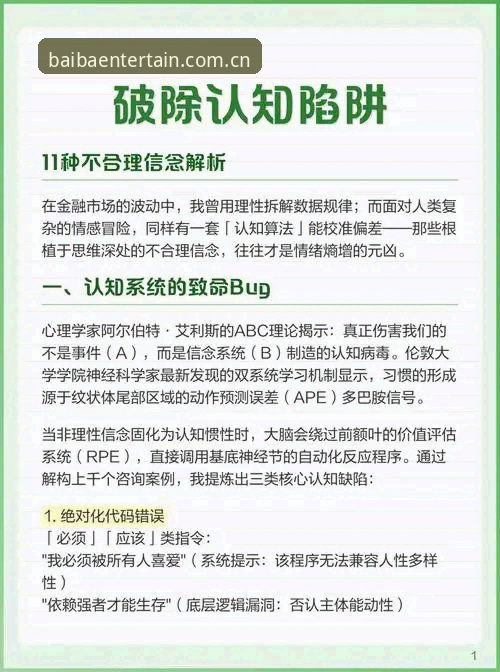 baibaentertain.com.cn

破除认知陷阱

11种不合理信念解析

在金融市场的波动中，我曾用理性拆解数据规律；而面对人类复杂的情感冒险，同样有一套「认知算法」能校准偏差——那些根植于思维深处的不合理信念，往往才是情绪熵增的元凶。

一、认知系统的致命Bug

心理学家阿尔伯特·艾利斯的ABC理论揭示：真正伤害我们的不是事件（A），而是信念系统（B）制造的认知病毒。伦敦大学学院神经科学家最新发现的双系统学习机制显示，习惯的形成源于纹状体尾部区域的动作预测误差（APE）多巴胺信号。

当非理性信念固化为认知惯性时，大脑会绕过前额叶的价值评估系统（RPE），直接调用基底神经节的自动化反应程序。通过解构上千个咨询案例，我提炼出三类核心认知缺陷：

1. 绝对化代码错误
「必须」「应该」类指令：
"我必须被所有人喜爱"（系统提示：该程序无法兼容人性多样性）
"依赖强者才能生存"（底层逻辑漏洞：否认主体能动性）

1